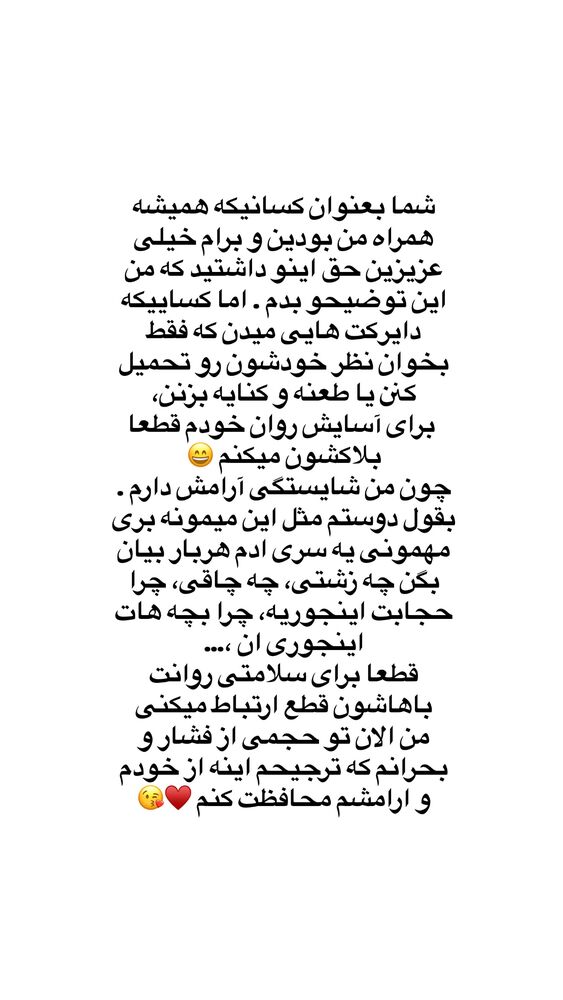 شما بعنوان کسانیکه همیشه همراه من بودین و برام خیلی عزیزین حق اینو داشتید که من این توضیحو بدم . اما کساییکه دایرکت هایی میدن که فقط بخوان نظر خودشون رو تحمیل کنن یا طعنه و کنایه بزنن، برای آسایش روان خودم قطعا بلاکشون میکنم 😄
چون من شایستگی آرامش دارم .
بقول دوستم مثل این میمونه بری مهمونی یه سری ادم هربار بیان بگن چه زشتی، چه چاقی، چرا حجابت اینجوریه، چرا بچه هات اینجوری ان ،...
قطعا برای سلامتی روانت باهاشون قطع ارتباط میکنی
من الان تو حجمی از فشار و بحرانم که ترجیحم اینه از خودم و ارامشم محافظت کنم ❤️😘